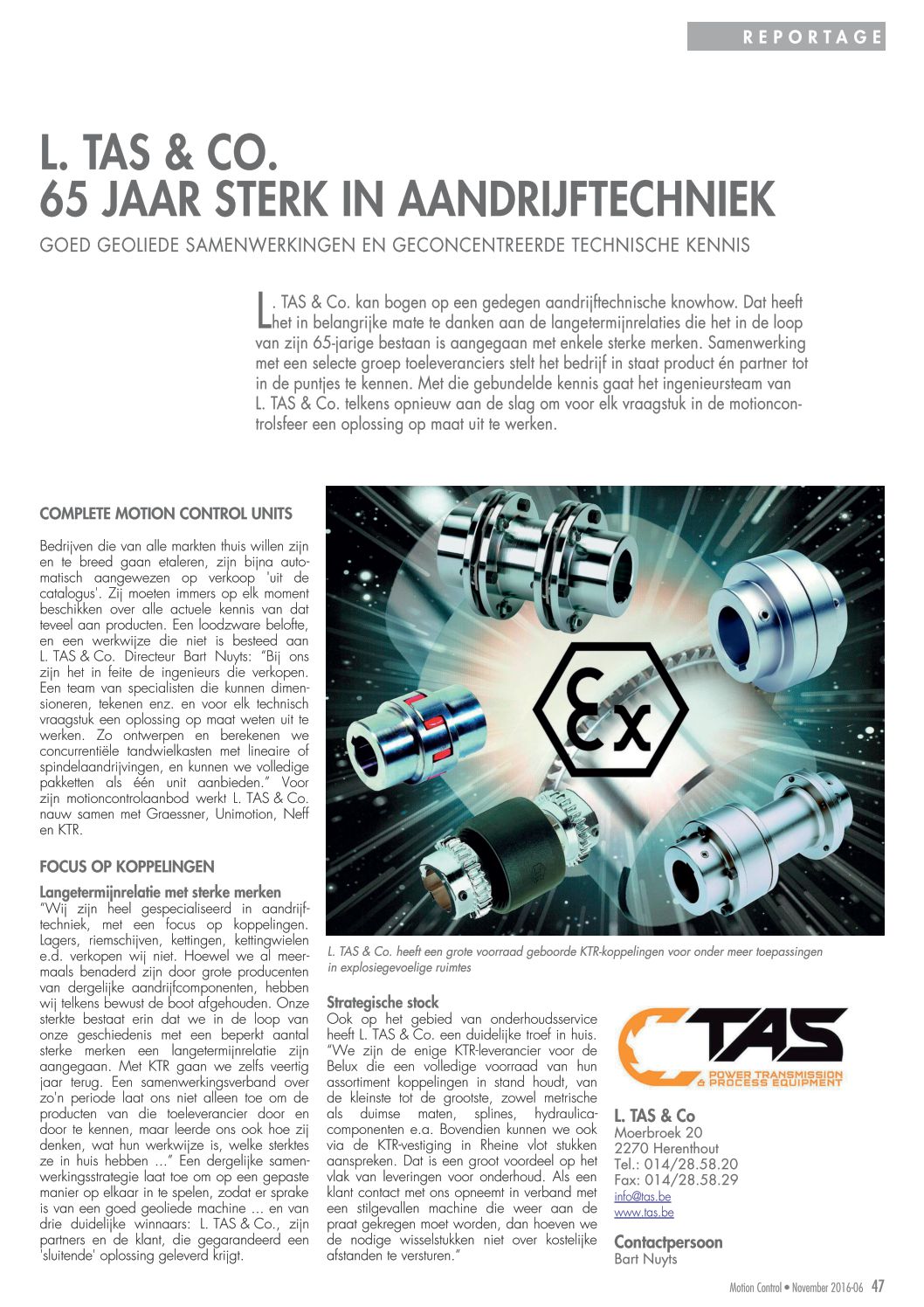 REPORTAGE

L. TAS & CO.
65 JAAR STERK IN AANDRIJFTECHNIEK

GOED GEOLIEDE SAMENWERKINGEN EN GECONCENTREERDE TECHNISCHE KENNIS

L. TAS & Co. kan bogen op een gedegen aandrijftechnische knowhow. Dat heeft het in belangrijke mate te danken aan de langetermijnrelaties die het in de loop van zijn 65-jarige bestaan is aangegaan met enkele sterke merken. Samenwerking met een selecte groep toeleveranciers stelt het bedrijf in staat product én partner tot in de puntjes te kennen. Met die gebundelde kennis gaat het ingenieursteam van L. TAS & Co. telkens opnieuw aan de slag om voor elk vraagstuk in de motioncontrolsfeer een oplossing op maat uit te werken.

COMPLETE MOTION CONTROL UNITS

Bedrijven die van alle markten thuis willen zijn en te breed gaan etaleren, zijn bijna automatisch aangewezen op verkoop 'uit de catalogus'. Zij moeten immers op elk moment beschikken over alle actuele kennis van dat teveel aan producten. Een loodzware belofte, en een werkwijze die niet is besteed aan L. TAS & Co. Directeur Bart Nuyts: "Bij ons zijn het in feite de ingenieurs die verkopen. Een team van specialisten die kunnen dimensioneren, tekenen enz. en voor elk technisch vraagstuk een oplossing op maat weten uit te werken. Zo ontwerpen en berekenen we concurrentiële tandwielkasten met lineaire of spindelaandrijvingen, en kunnen we volledige pakketten als één unit aanbieden." Voor zijn motioncontrolaanbod werkt L. TAS & Co. nauw samen met Graessner, Unimotion, Neff en KTR.

FOCUS OP KOPPELINGEN

Langetermijnrelatie met sterke merken
"Wij zijn heel gespecialiseerd in aandrijftechniek, met een focus op koppelingen. Lagers, riemschijven, kettingen, kettingwielen e.d. verkopen wij niet. Hoewel we al meermaals benaderd zijn door grote producenten van dergelijke aandrijfcomponenten, hebben wij telkens bewust de boot afgehouden. Onze sterkte bestaat erin dat we in de loop van onze geschiedenis met een beperkt aantal sterke merken een langetermijnrelatie zijn aangegaan. Met KTR gaan we zelfs veertig jaar terug. Een samenwerkingsverband over zo'n periode laat ons niet alleen toe om de producten van die toeleverancier door en door te kennen, maar leerde ons ook hoe zij denken, wat hun werkwijze is, welke sterktes ze in huis hebben ..." Een dergelijke samenwerkingsstrategie laat toe om op een gepaste manier op elkaar in te spelen, zodat er sprake is van een goed geoliede machine ... en van drie duidelijke winnaars: L. TAS & Co., zijn partners en de klant, die gegarandeerd een 'sluitende' oplossing geleverd krijgt.

Ex

L. TAS & Co. heeft een grote voorraad geboorde KTR-koppelingen voor onder meer toepassingen in explosiegevoelige ruimtes

Strategische stock
Ook op het gebied van onderhoudsservice heeft L. TAS & Co. een duidelijke troef in huis. "We zijn de enige KTR-leverancier voor de Belux die een volledige voorraad van hun assortiment koppelingen in stand houdt, van de kleinste tot de grootste, zowel metrische als duimse maten, splines, hydraulicacomponenten e.a. Bovendien kunnen we ook via de KTR-vestiging in Rheine vlot stukken aanspreken. Dat is een groot voordeel op het vlak van leveringen voor onderhoud. Als een klant contact met ons opneemt in verband met een stilgevallen machine die weer aan de praat gekregen moet worden, dan hoeven we de nodige wisselstukken niet over kostelijke afstanden te versturen."

TAS
POWER TRANSMISSION & PROCESS EQUIPMENT

L. TAS & Co
Moerbroek 20
2270 Herenthout
Tel.: 014/28.58.20
Fax: 014/28.58.29
info@tas.be
www.tas.be

Contactpersoon
Bart Nuyts

Motion Control • November 2016-06 47